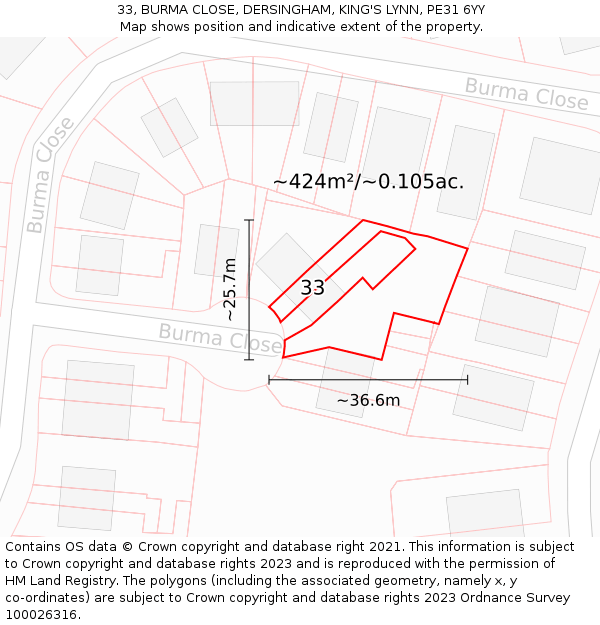 33, BURMA CLOSE, DERSINGHAM, KING'S LYNN, PE31 6YY
Map shows position and indicative extent of the property.

Burma Close

Burma Close

~424m²/~0.105ac.

~25.7m

33

Burma Close

~36.6m

Contains OS data © Crown copyright and database right 2021. This information is subject to Crown copyright and database rights 2023 and is reproduced with the permission of HM Land Registry. The polygons (including the associated geometry, namely x, y co-ordinates) are subject to Crown copyright and database rights 2023 Ordnance Survey 100026316.